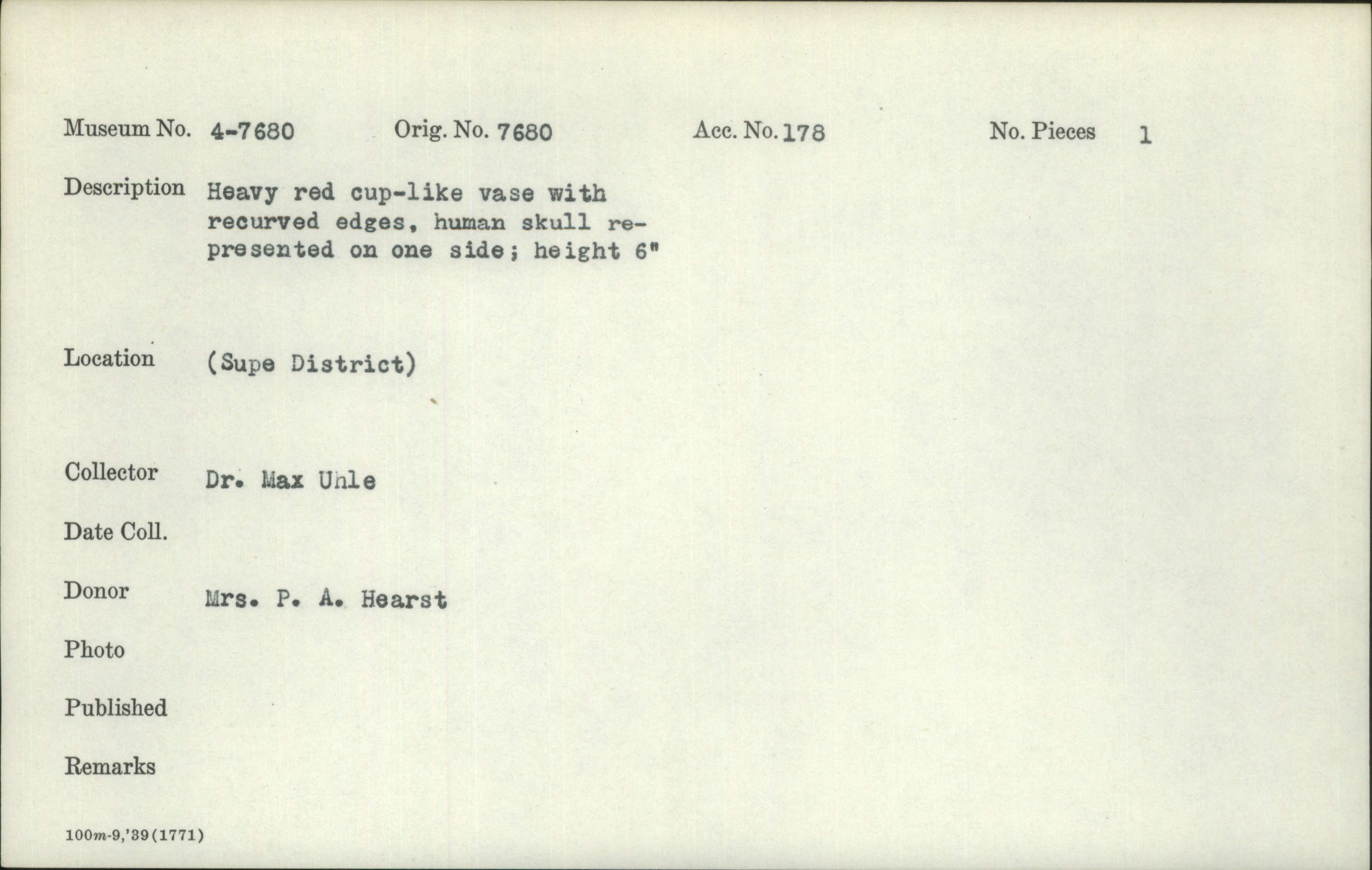 Museum No. 4-7680 Orig. No. 7680 Acc. No. 178 No. Pieces 1

Description Heavy red cup-like vase with recurved edges, human skull represented on one side; height 6"

Location (Supe District)

Collector Dr. Max Uhle

Date Coll.

Donor Mrs. P. A. Hearst

Photo

Published

Remarks

100m-9,'39(1771)